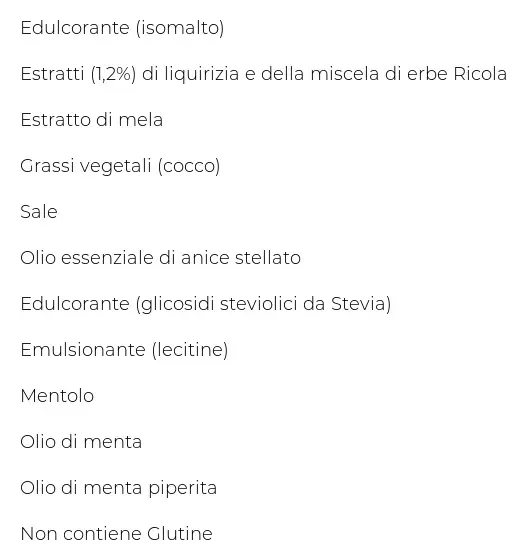 Edulcorante (isomalto)

Estratti (1,2%) di liquirizia e della miscela di erbe Ricola

Estratto di mela

Grassi vegetali (cocco)

Sale

Olio essenziale di anice stellato

Edulcorante (glicosidi steviolici da Stevia)

Emulsionante (lecitine)

Mentolo

Olio di menta

Olio di menta piperita

Non contiene Glutine